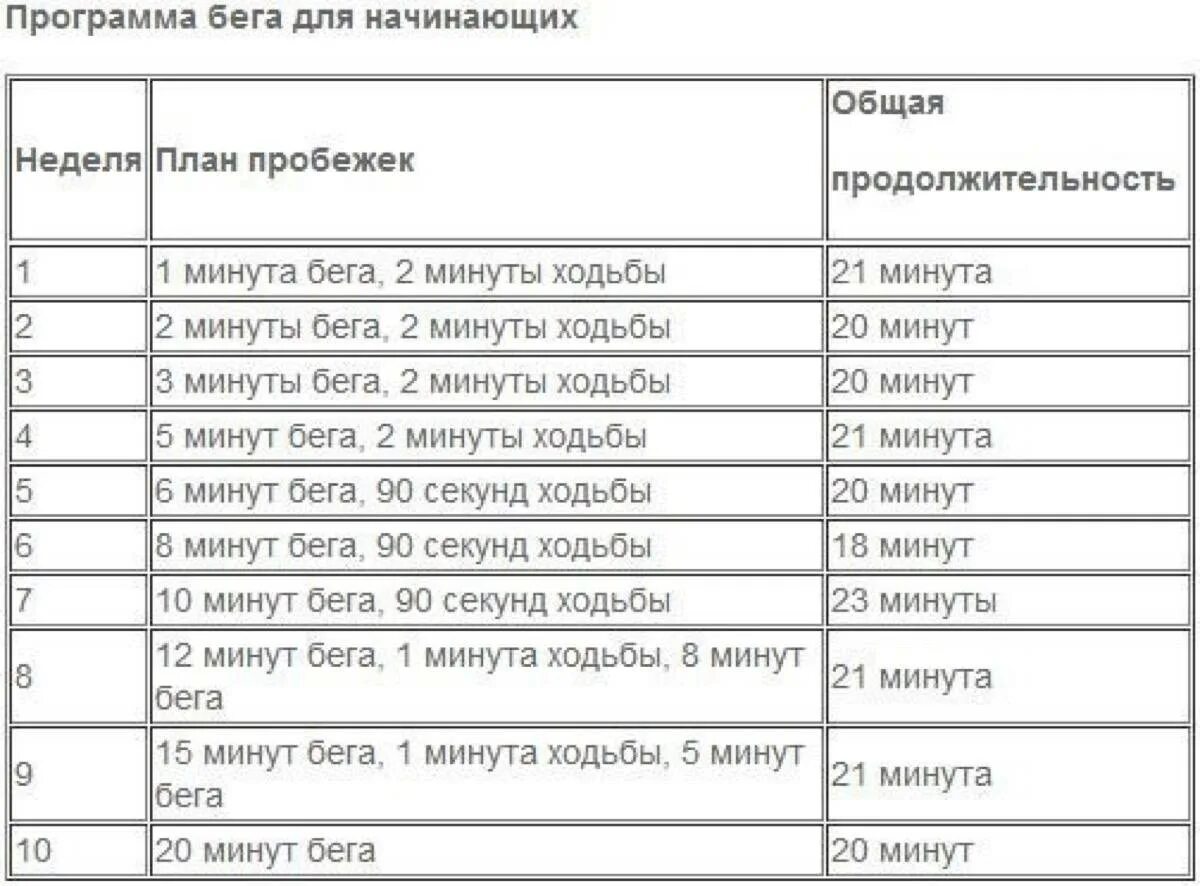 Программа бега для начинающих

| Неделя | План пробежек | Общая продолжительность |
|---|---|---|
| 1 | 1 минута бега, 2 минуты ходьбы | 21 минута |
| 2 | 2 минуты бега, 2 минуты ходьбы | 20 минут |
| 3 | 3 минуты бега, 2 минуты ходьбы | 20 минут |
| 4 | 5 минут бега, 2 минуты ходьбы | 21 минута |
| 5 | 6 минут бега, 90 секунд ходьбы | 20 минут |
| 6 | 8 минут бега, 90 секунд ходьбы | 18 минут |
| 7 | 10 минут бега, 90 секунд ходьбы | 23 минуты |
| 8 | 12 минут бега, 1 минута ходьбы, 8 минут бега | 21 минута |
| 9 | 15 минут бега, 1 минута ходьбы, 5 минут бега | 21 минута |
| 10 | 20 минут бега | 20 минут |